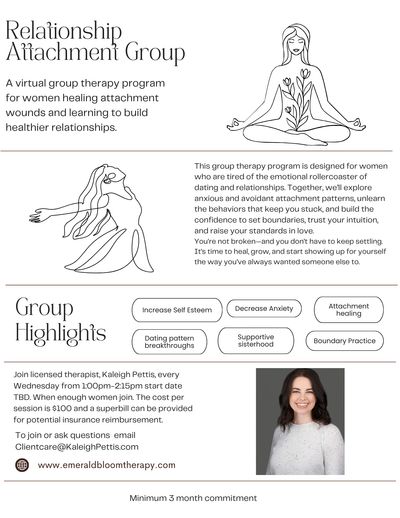 Relationship Attachment Group

A virtual group therapy program for women healing attachment wounds and learning to build healthier relationships.

This group therapy program is designed for women who are tired of the emotional rollercoaster of dating and relationships. Together, we'll explore anxious and avoidant attachment patterns, unlearn the behaviors that keep you stuck, and build the confidence to set boundaries, trust your intuition, and raise your standards in love.
You're not broken—and you don't have to keep settling. It's time to heal, grow, and start showing up for yourself the way you've always wanted someone else to.

Group Highlights

Increase Self Esteem

Decrease Anxiety

Attachment healing

Dating pattern breakthroughs

Supportive sisterhood

Boundary Practice

Join licensed therapist, Kaleigh Pettis, every Wednesday from 1:00pm-2:15pm start date TBD. When enough women join. The cost per session is $100 and a superbill can be provided for potential insurance reimbursement.

To join or ask questions email Clientcare@KaleighPettis.com

www.emeraldbloomtherapy.com

Minimum 3 month commitment